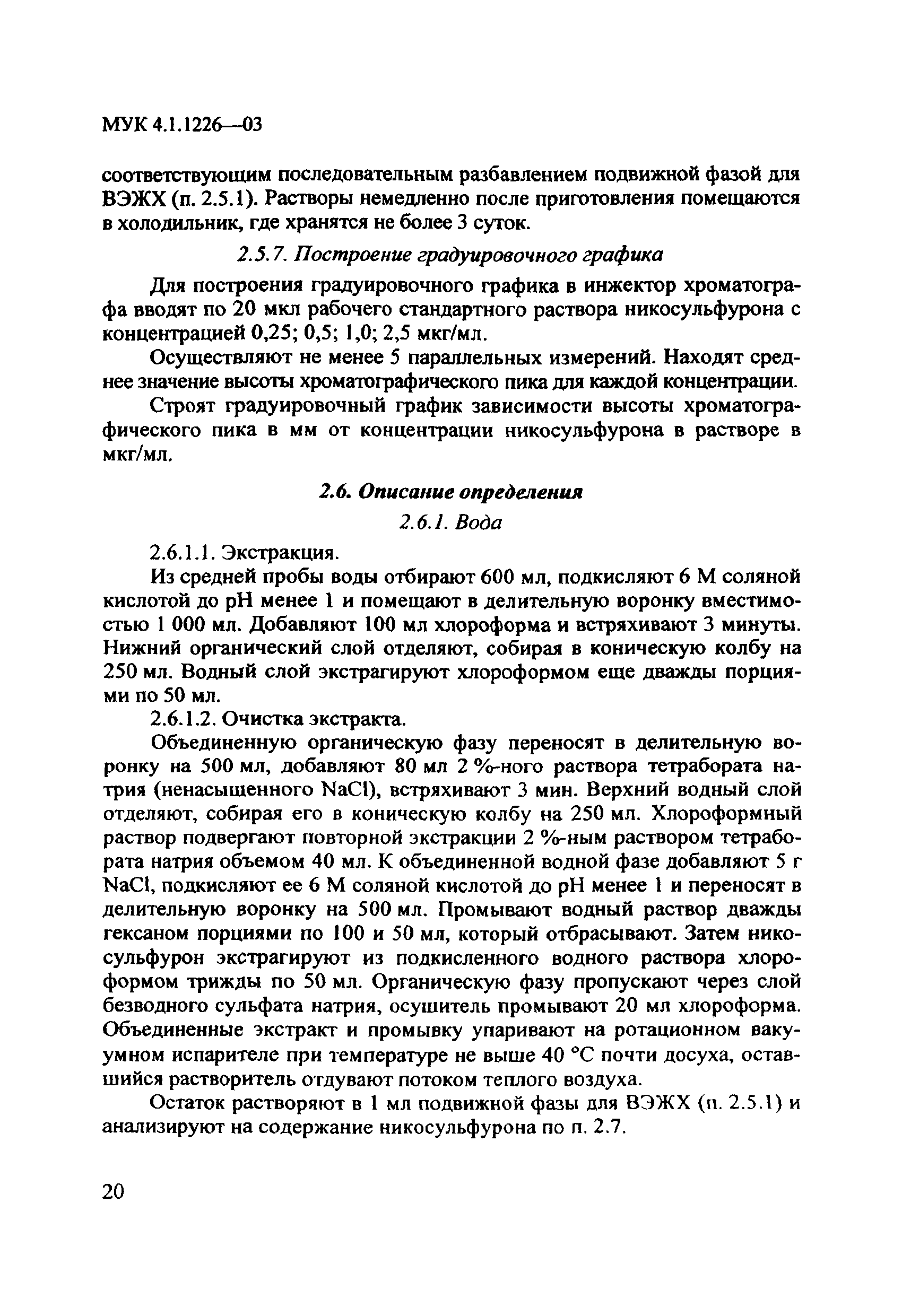 МУК 4.1.1226—03

соответствующим последовательным разбавлением подвижной фазой для ВЭЖХ (п. 2.5.1). Растворы немедленно после приготовления помещаются в холодильник, где хранятся не более 3 суток.

2.5.7. Построение градуировочного графика

Для построения градуировочного графика в инжектор хроматографа вводят по 20 мкл рабочего стандартного раствора никосульфурона с концентрацией 0,25; 0,5; 1,0; 2,5 мкг/мл.

Осуществляют не менее 5 параллельных измерений. Находят среднее значение высоты хроматографического пика для каждой концентрации.

Строят градуировочный график зависимости высоты хроматографического пика в мм от концентрации никосульфурона в растворе в мкг/мл.

2.6. Описание определения

2.6.1. Вода

2.6.1.1. Экстракция.

Из средней пробы воды отбирают 600 мл, подкисляют 6 М соляной кислотой до pH менее 1 и помещают в делительную воронку вместимостью 1 000 мл. Добавляют 100 мл хлороформа и встряхивают 3 минуты. Нижний органический слой отделяют, собирая в коническую колбу на 250 мл. Водный слой экстрагируют хлороформом еще дважды порциями по 50 мл.

2.6.1.2. Очистка экстракта.

Объединенную органическую фазу переносят в делительную воронку на 500 мл, добавляют 80 мл 2 %-ного раствора тетрабората натрия (ненасыщенного NaCl), встряхивают 3 мин. Верхний водный слой отделяют, собирая его в коническую колбу на 250 мл. Хлороформный раствор подвергают повторной экстракции 2 %-ным раствором тетрабората натрия объемом 40 мл. К объединенной водной фазе добавляют 5 г NaCl, подкисляют ее 6 М соляной кислотой до pH менее 1 и переносят в делительную воронку на 500 мл. Промывают водный раствор дважды гексаном порциями по 100 и 50 мл, который отбрасывают. Затем никосульфурон экстрагируют из подкисленного водного раствора хлороформом трижды по 50 мл. Органическую фазу пропускают через слой безводного сульфата натрия, осушитель промывают 20 мл хлороформа. Объединенные экстракт и промывку упаривают на ротационном вакуумном испарителе при температуре не выше 40 °С почти досуха, оставшийся растворитель отдувают потоком теплого воздуха.

Остаток растворяют в 1 мл подвижной фазы для ВЭЖХ (п. 2.5.1) и анализируют на содержание никосульфурона по п. 2.7.

20